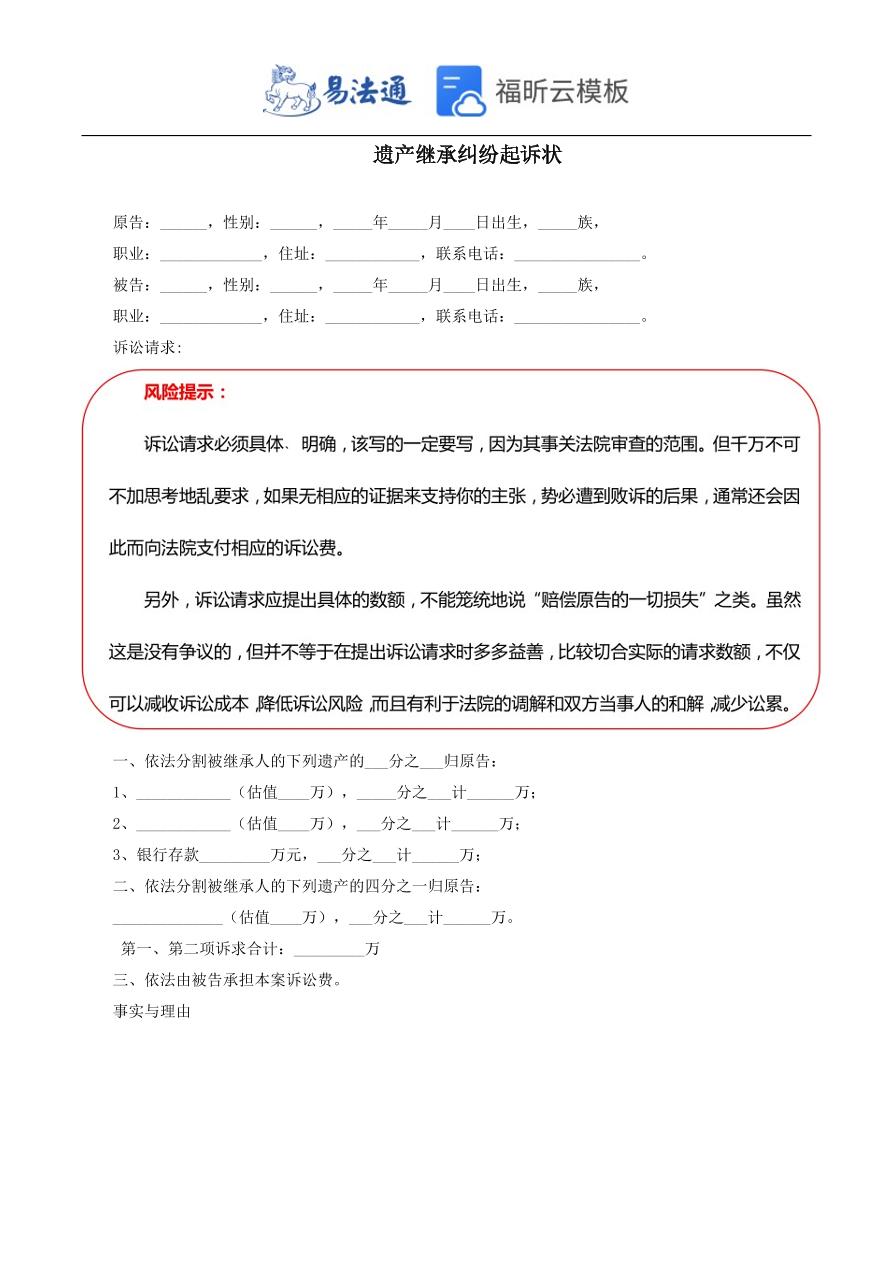 易法通 福昕云模板

遗产继承纠纷起诉状

原告：______，性别：______，_____年_____月____日出生，_____族，

职业：_____________，住址：____________，联系电话：________________。

被告：______，性别：______，_____年_____月____日出生，_____族，

职业：_____________，住址：____________，联系电话：________________。

诉讼请求：

风险提示：

诉讼请求必须具体、明确，该写的一定要写，因为其事关法院审查的范围。但千万不可不加思考地乱要求，如果无相应的证据来支持你的主张，势必遭到败诉的后果，通常还会因此而向法院支付相应的诉讼费。

另外，诉讼请求应提出具体的数额，不能笼统地说“赔偿原告的一切损失”之类。虽然这是没有争议的，但并不等于在提出诉讼请求时多多益善，比较切合实际的请求数额，不仅可以减收诉讼成本，降低诉讼风险，而且有利于法院的调解和双方当事人的和解，减少讼累。

一、依法分割被继承人的下列遗产的___分之___归原告：

1、____________（估值____万），_____分之___计______万；

2、____________（估值____万），___分之___计______万；

3、银行存款_________万元，___分之___计______万；

二、依法分割被继承人的下列遗产的四分之一归原告：

______________（估值____万），___分之___计______万。

第一、第二项诉求合计：_________万

三、依法由被告承担本案诉讼费。

事实与理由